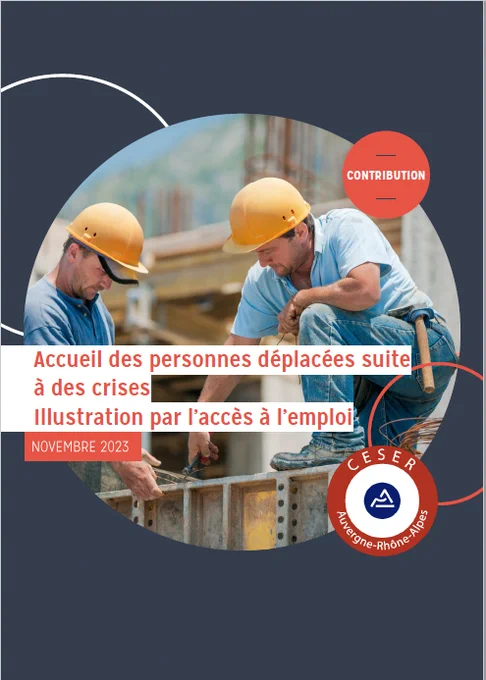 CONTRIBUTION

Accueil des personnes déplacées suite à des crises
Illustration par l'accès à l'emploi

NOVEMBRE 2023

CESER
Auvergne-Rhône-Alpes